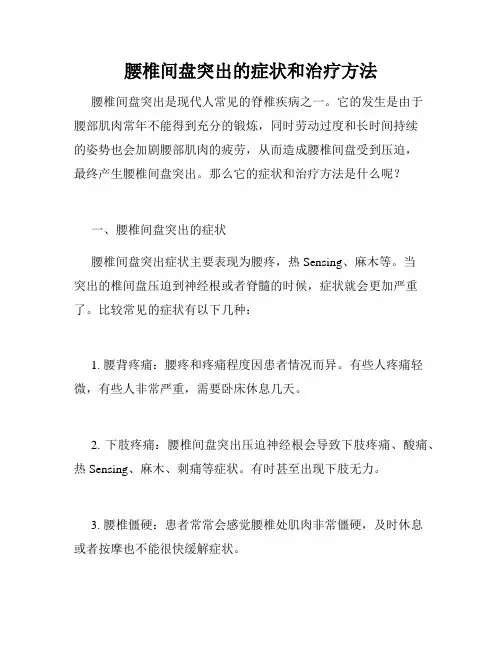 腰椎间盘突出的症状和治疗方法

腰椎间盘突出是现代人常见的脊椎疾病之一。它的发生是由于腰部肌肉常年不能得到充分的锻炼，同时劳动过度和长时间持续的姿势也会加剧腰部肌肉的疲劳，从而造成腰椎间盘受到压迫，最终产生腰椎间盘突出。那么它的症状和治疗方法是什么呢？

一、腰椎间盘突出的症状

腰椎间盘突出症状主要表现为腰疼，热 Sensing、麻木等。当突出的椎间盘压迫到神经根或者脊髓的时候，症状就会更加严重了。比较常见的症状有以下几种：

1. 腰背疼痛：腰疼和疼痛程度因患者情况而异。有些人疼痛轻微，有些人非常严重，需要卧床休息几天。

2. 下肢疼痛：腰椎间盘突出压迫神经根会导致下肢疼痛、酸痛、热 Sensing、麻木、刺痛等症状。有时甚至出现下肢无力。

3. 腰椎僵硬：患者常常会感觉腰椎处肌肉非常僵硬，及时休息或者按摩也不能很快缓解症状。